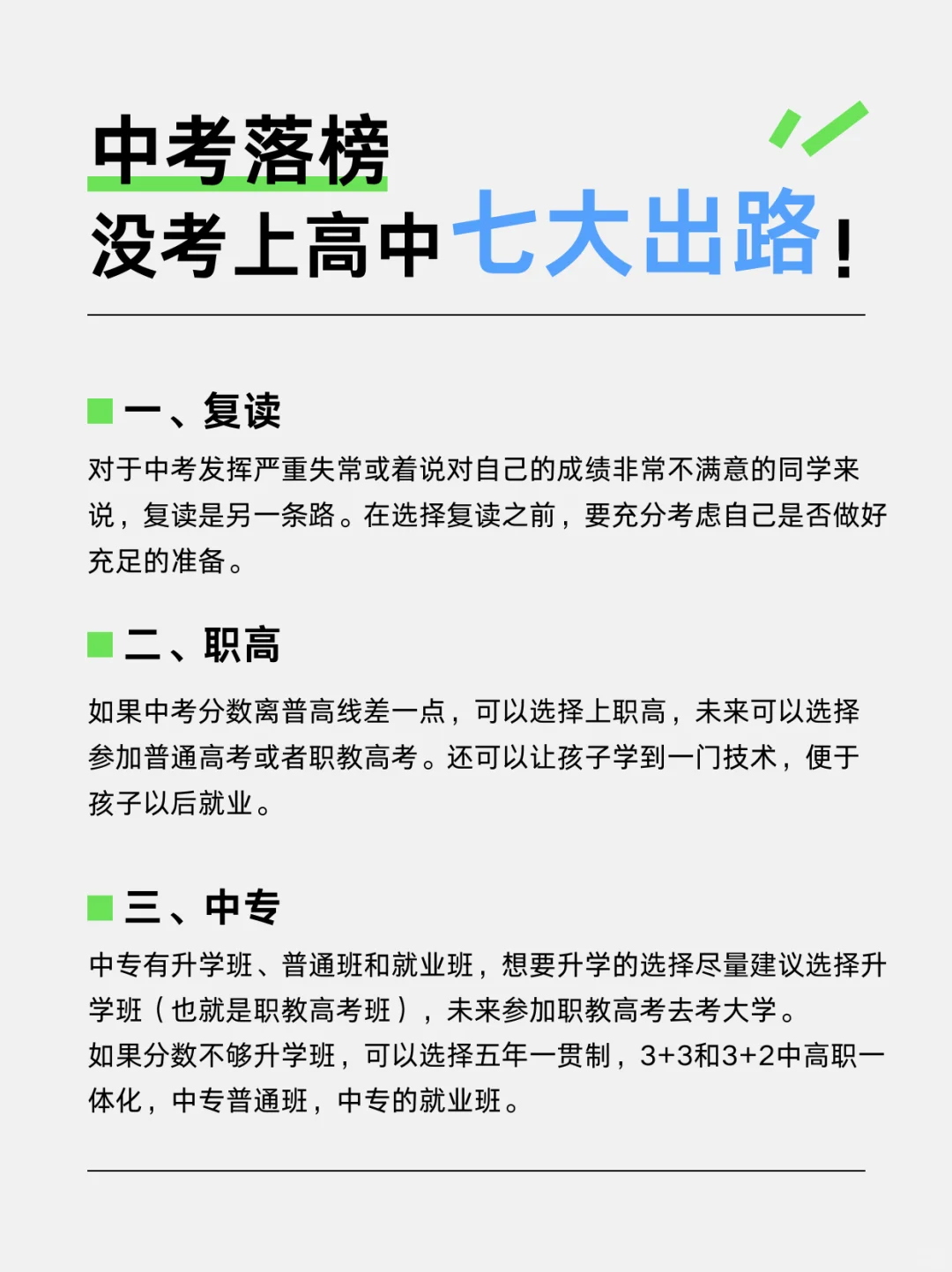 中考落榜
没考上高中七大出路！

一、复读
对于中考发挥严重失常或着说对自己的成绩非常不满意的同学来说，复读是另一条路。在选择复读之前，要充分考虑自己是否做好充足的准备。

二、职高
如果中考分数离普高线差一点，可以选择上职高，未来可以选择参加普通高考或者职教高考。还可以让孩子学到一门技术，便于孩子以后就业。

三、中专
中专有升学班、普通班和就业班，想要升学的选择尽量建议选择升学班（也就是职教高考班），未来参加职教高考去考大学。
如果分数不够升学班，可以选择五年一贯制，3+3和3+2中高职一体化，中专普通班，中专的就业班。